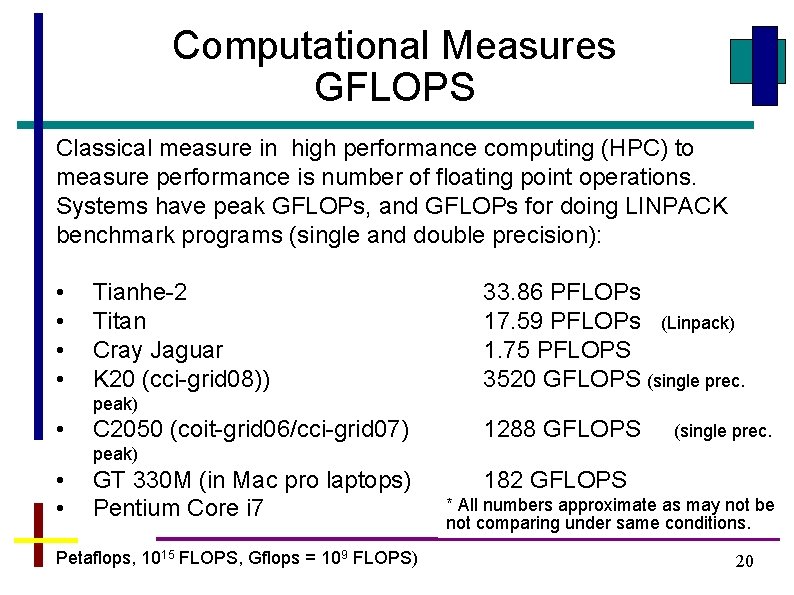 Computational Measures
GFLOPS

Classical measure in high performance computing (HPC) to measure performance is number of floating point operations. Systems have peak GFLOPs, and GFLOPs for doing LINPACK benchmark programs (single and double precision):

• Tianhe-2 33.86 PFLOPs
• Titan 17.59 PFLOPs (Linpack)
• Cray Jaguar 1.75 PFLOPS
• K20 (cci-grid08)) 3520 GFLOPS (single prec. peak)
• C2050 (coit-grid06/cci-grid07) 1288 GFLOPS (single prec. peak)
• GT 330M (in Mac pro laptops) 182 GFLOPS
• Pentium Core i7

* All numbers approximate as may not be not comparing under same conditions.

Petaflops, $10^{15}$ FLOPS, Gflops = $10^{9}$ FLOPS)

20